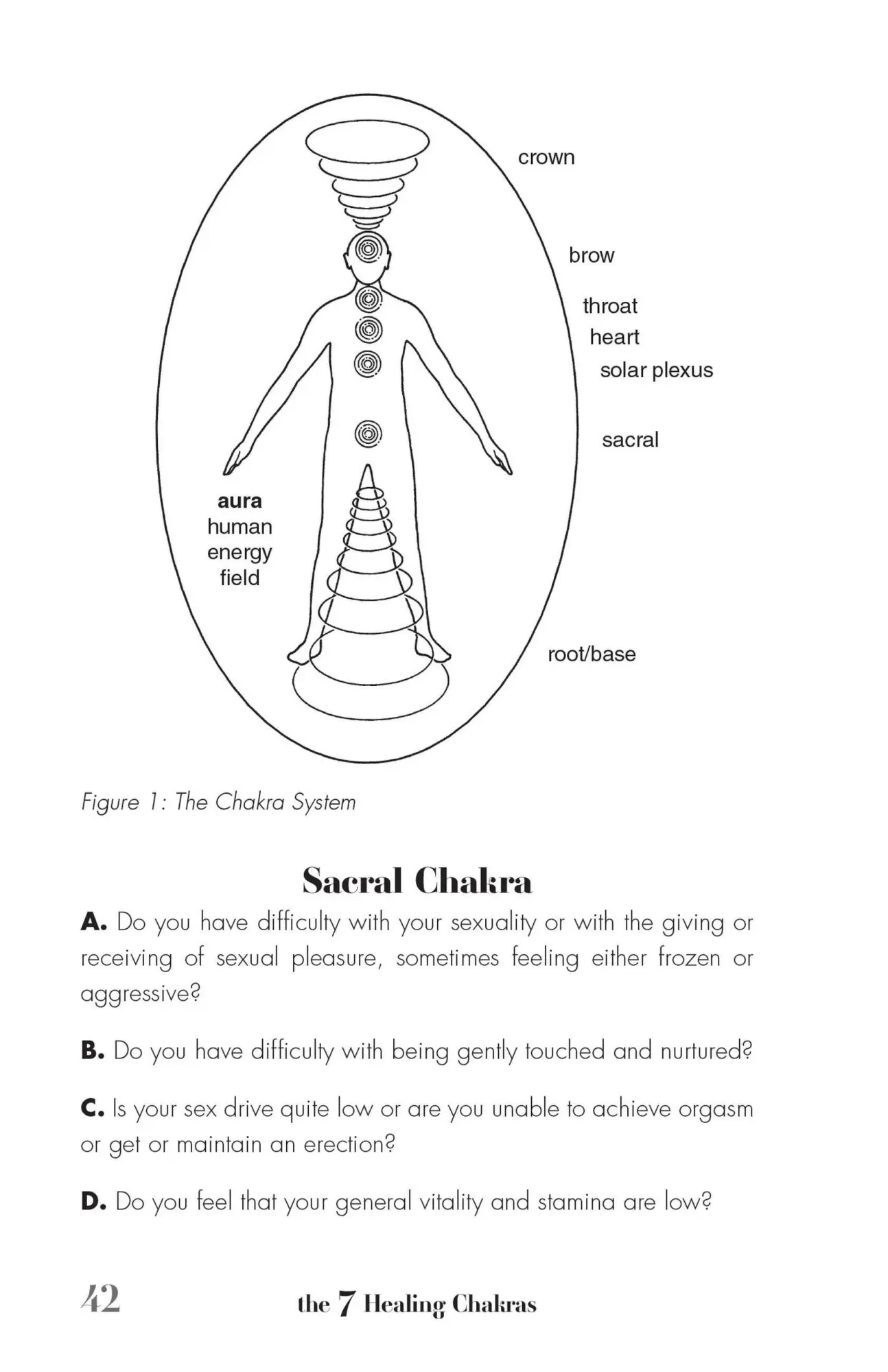 crown

brow

throat

heart

solar plexus

sacral

aura
human
energy
field

root/base

Figure 1: The Chakra System

Sacral Chakra

A. Do you have difficulty with your sexuality or with the giving or receiving of sexual pleasure, sometimes feeling either frozen or aggressive?

B. Do you have difficulty with being gently touched and nurtured?

C. Is your sex drive quite low or are you unable to achieve orgasm or get or maintain an erection?

D. Do you feel that your general vitality and stamina are low?

42 the 7 Healing Chakras